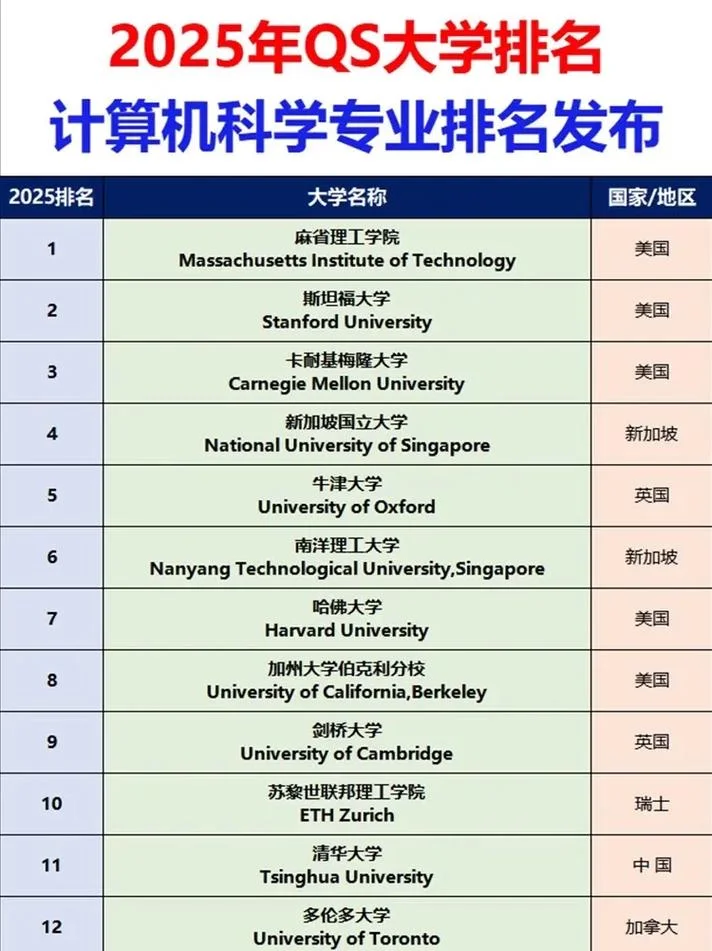 2025年QS大学排名
计算机科学专业排名发布

| 2025排名 | 大学名称 | 国家/地区 |
|---|---|---|
| 1 | 麻省理工学院 Massachusetts Institute of Technology | 美国 |
| 2 | 斯坦福大学 Stanford University | 美国 |
| 3 | 卡耐基梅隆大学 Carnegie Mellon University | 美国 |
| 4 | 新加坡国立大学 National University of Singapore | 新加坡 |
| 5 | 牛津大学 University of Oxford | 英国 |
| 6 | 南洋理工大学 Nanyang Technological University,Singapore | 新加坡 |
| 7 | 哈佛大学 Harvard University | 美国 |
| 8 | 加州大学伯克利分校 University of California,Berkeley | 美国 |
| 9 | 剑桥大学 University of Cambridge | 英国 |
| 10 | 苏黎世联邦理工学院 ETH Zurich | 瑞士 |
| 11 | 清华大学 Tsinghua University | 中 国 |
| 12 | 多伦多大学 University of Toronto | 加拿大 |